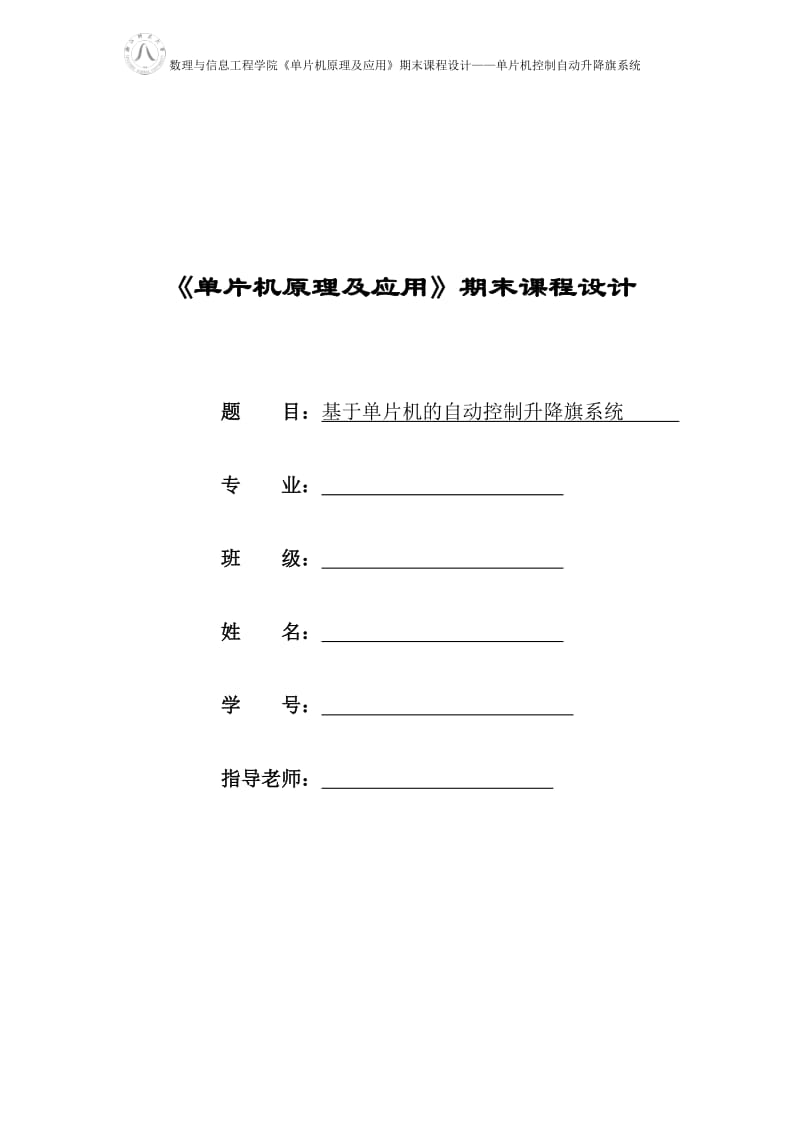 数理与信息工程学院《单片机原理及应用》期末课程设计——单片机控制自动升降旗系统

《单片机原理及应用》期末课程设计

题　　目：基于单片机的自动控制升降旗系统

专　　业：

班　　级：

姓　　名：

学　　号：

指导老师：